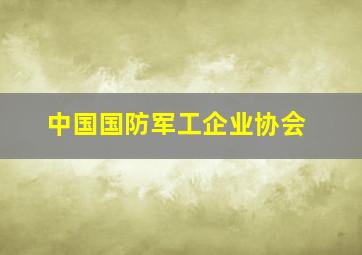 中国国防军工企业协会